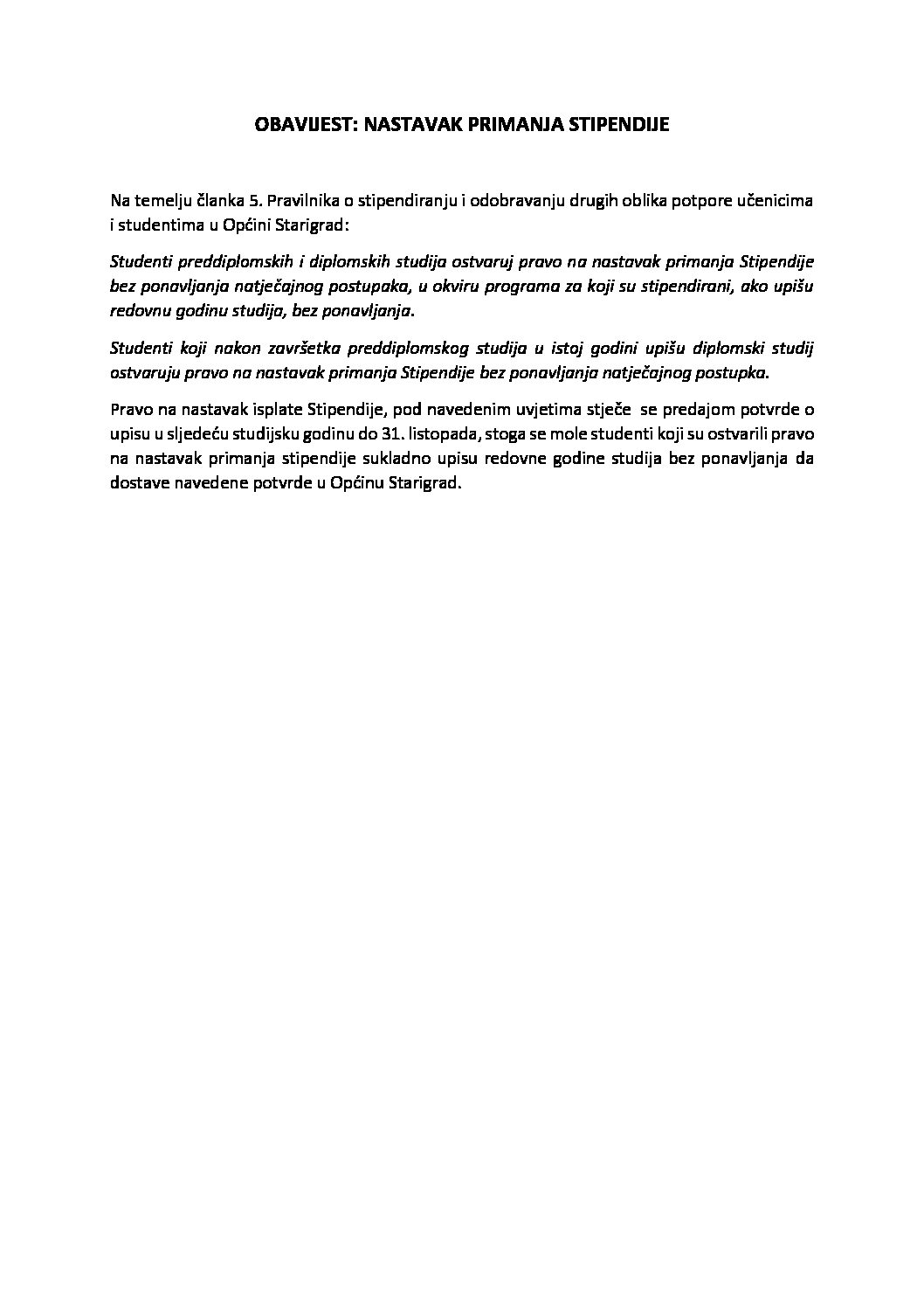 OBAVIJEST: NASTAVAK PRIMANJA STIPENDIJE

Na temelju članka 5. Pravilnika o stipendiranju i odobravanju drugih oblika potpore učenicima i studentima u Općini Starigrad:

Studenti preddiplomskih i diplomskih studija ostvaruj pravo na nastavak primanja Stipendije bez ponavljanja natječajnog postupaka, u okviru programa za koji su stipendirani, ako upišu redovnu godinu studija, bez ponavljanja.

Studenti koji nakon završetka preddiplomskog studija u istoj godini upišu diplomski studij ostvaruju pravo na nastavak primanja Stipendije bez ponavljanja natječajnog postupka.

Pravo na nastavak isplate Stipendije, pod navedenim uvjetima stječe se predajom potvrde o upisu u sljedeću studijsku godinu do 31. listopada, stoga se mole studenti koji su ostvarili pravo na nastavak primanja stipendije sukladno upisu redovne godine studija bez ponavljanja da dostave navedene potvrde u Općinu Starigrad.